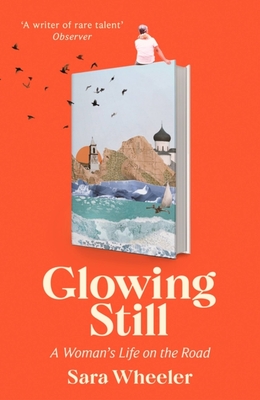 'A writer of rare talent'
Observer

Glowing Still

A Woman's Life on the Road

Sara Wheeler